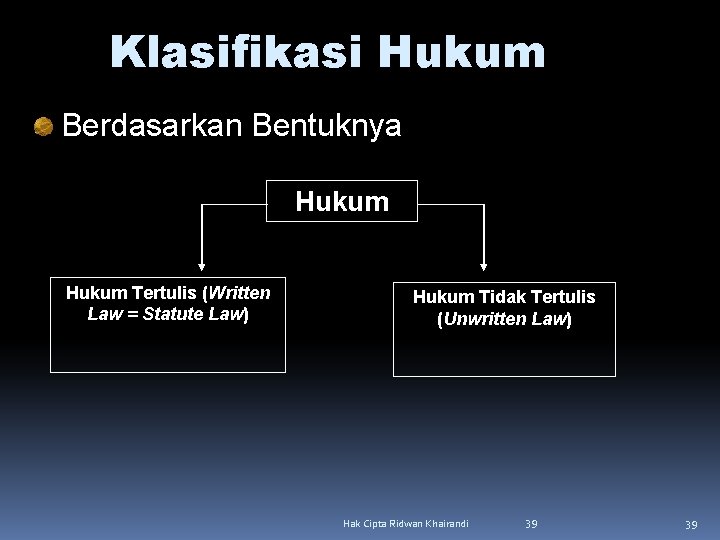 Klasifikasi Hukum

• Berdasarkan Bentuknya

Hukum

Hukum Tertulis (Written Law = Statute Law)

Hukum Tidak Tertulis (Unwritten Law)

Hak Cipta Ridwan Khairandi 39 39